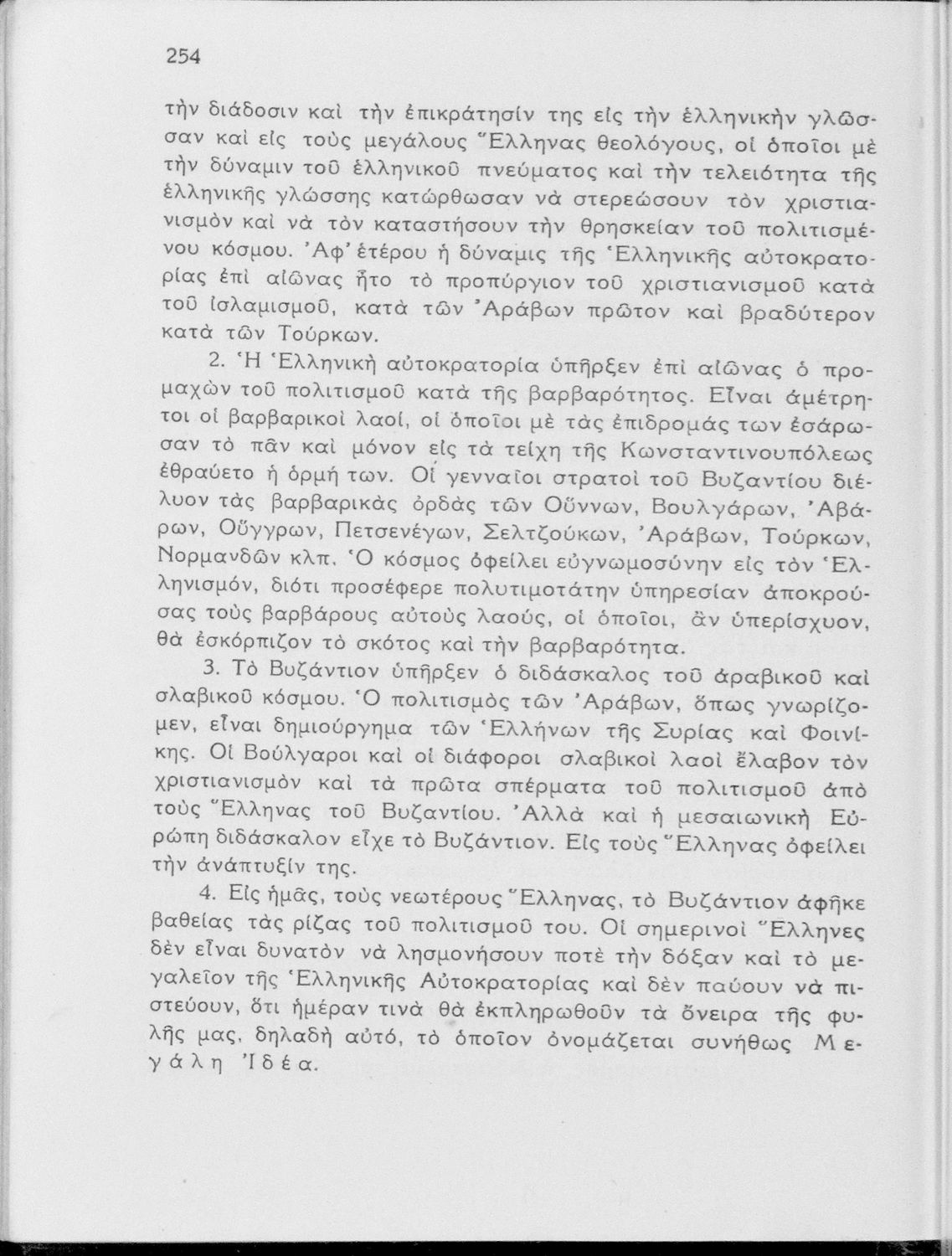 254

τὴν διάδοσιν καὶ τὴν ἐπικράτησίν της εἰς τὴν ἑλληνικὴν γλῶσσαν καὶ εἰς τοὺς μεγάλους Ἕλληνας θεολόγους, οἱ ὁποῖοι μὲ τὴν δύναμιν τοῦ ἑλληνικοῦ πνεύματος καὶ τὴν τελειότητα τῆς ἑλληνικῆς γλώσσης κατώρθωσαν νὰ στερεώσουν τὸν χριστιανισμὸν καὶ νὰ τὸν καταστήσουν τὴν θρησκείαν τοῦ πολιτισμένου κόσμου. Ἀφ' ἑτέρου ἡ δύναμις τῆς Ἑλληνικῆς αὐτοκρατορίας ἐπὶ αἰῶνας ἦτο τὸ προπύργιον τοῦ χριστιανισμοῦ κατὰ τοῦ ἰσλαμισμοῦ, κατὰ τῶν Ἀράβων πρῶτον καὶ βραδύτερον κατὰ τῶν Τούρκων.

2. Ἡ Ἑλληνικὴ αὐτοκρατορία ὑπῆρξεν ἐπὶ αἰῶνας ὁ προμαχὼν τοῦ πολιτισμοῦ κατὰ τῆς βαρβαρότητος. Εἶναι ἀμέτρητοι οἱ βαρβαρικοὶ λαοί, οἱ ὁποῖοι μὲ τὰς ἐπιδρομάς των ἐσάρωσαν τὸ πᾶν καὶ μόνον εἰς τὰ τείχη τῆς Κωνσταντινουπόλεως ἐθραύετο ἡ ὁρμή των. Οἱ γενναῖοι στρατοὶ τοῦ Βυζαντίου διέλυον τὰς βαρβαρικὰς ὀρδὰς τῶν Οὔννων, Βουλγάρων, Ἀβάρων, Οὔγγρων, Πετσενέγων, Σελτζούκων, Ἀράβων, Τούρκων, Νορμανδῶν κλπ. Ὁ κόσμος ὀφείλει εὐγνωμοσύνην εἰς τὸν Ἑλληνισμόν, διότι προσέφερε πολυτιμοτάτην ὑπηρεσίαν ἀποκρούσας τοὺς βαρβάρους αὐτοὺς λαούς, οἱ ὁποῖοι, ἂν ὑπερίσχυον, θὰ ἐσκόρπιζον τὸ σκότος καὶ τὴν βαρβαρότητα.

3. Τὸ Βυζάντιον ὑπῆρξεν ὁ διδάσκαλος τοῦ ἀραβικοῦ καὶ σλαβικοῦ κόσμου. Ὁ πολιτισμὸς τῶν Ἀράβων, ὅπως γνωρίζομεν, εἶναι δημιούργημα τῶν Ἑλλήνων τῆς Συρίας καὶ Φοινίκης. Οἱ Βούλγαροι καὶ οἱ διάφοροι σλαβικοὶ λαοὶ ἔλαβον τὸν χριστιανισμὸν καὶ τὰ πρῶτα σπέρματα τοῦ πολιτισμοῦ ἀπὸ τοὺς Ἕλληνας τοῦ Βυζαντίου. Ἀλλὰ καὶ ἡ μεσαιωνικὴ Εὐρώπη διδάσκαλον εἶχε τὸ Βυζάντιον. Εἰς τοὺς Ἕλληνας ὀφείλει τὴν ἀνάπτυξίν της.

4. Εἰς ἡμᾶς, τοὺς νεωτέρους Ἕλληνας, τὸ Βυζάντιον ἀφῆκε βαθείας τὰς ρίζας τοῦ πολιτισμοῦ του. Οἱ σημερινοὶ Ἕλληνες δὲν εἶναι δυνατὸν νὰ λησμονήσουν ποτὲ τὴν δόξαν καὶ τὸ μεγαλεῖον τῆς Ἑλληνικῆς Αὐτοκρατορίας καὶ δὲν παύουν νὰ πιστεύουν, ὅτι ἡμέραν τινὰ θὰ ἐκπληρωθοῦν τὰ ὄνειρα τῆς φυλῆς μας, δηλαδὴ αὐτό, τὸ ὁποῖον ὀνομάζεται συνήθως Μεγάλη Ἰδέα.